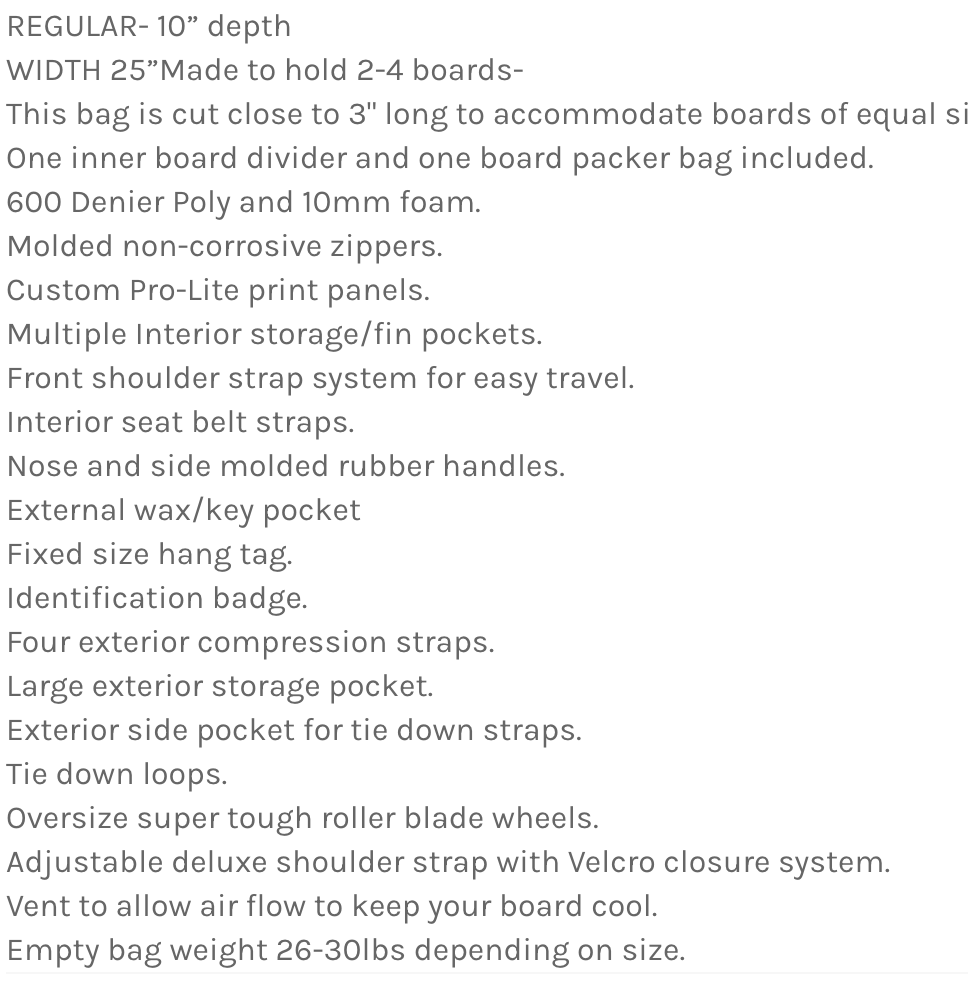 REGULAR- 10” depth
WIDTH 25”Made to hold 2-4 boards-
This bag is cut close to 3" long to accommodate boards of equal si
One inner board divider and one board packer bag included.
600 Denier Poly and 10mm foam.
Molded non-corrosive zippers.
Custom Pro-Lite print panels.
Multiple Interior storage/fin pockets.
Front shoulder strap system for easy travel.
Interior seat belt straps.
Nose and side molded rubber handles.
External wax/key pocket
Fixed size hang tag.
Identification badge.
Four exterior compression straps.
Large exterior storage pocket.
Exterior side pocket for tie down straps.
Tie down loops.
Oversize super tough roller blade wheels.
Adjustable deluxe shoulder strap with Velcro closure system.
Vent to allow air flow to keep your board cool.
Empty bag weight 26-30lbs depending on size.